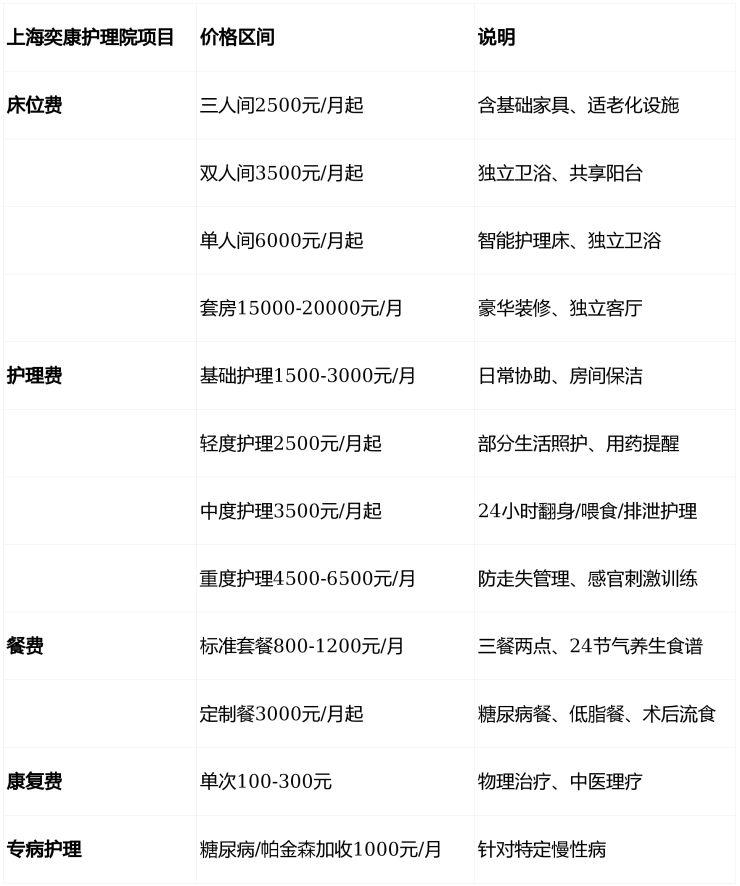 | 上海奕康护理院项目 | 价格区间 | 说明 |
|---|---|---|
| 床位费 | 三人间2500元/月起 | 含基础家具、适老化设施 |
|  | 双人间3500元/月起 | 独立卫浴、共享阳台 |
|  | 单人间6000元/月起 | 智能护理床、独立卫浴 |
|  | 套房15000-20000元/月 | 豪华装修、独立客厅 |
| 护理费 | 基础护理1500-3000元/月 | 日常协助、房间保洁 |
|  | 轻度护理2500元/月起 | 部分生活照护、用药提醒 |
|  | 中度护理3500元/月起 | 24小时翻身/喂食/排泄护理 |
|  | 重度护理4500-6500元/月 | 防走失管理、感官刺激训练 |
| 餐费 | 标准套餐800-1200元/月 | 三餐两点、24节气养生食谱 |
|  | 定制餐3000元/月起 | 糖尿病餐、低脂餐、术后流食 |
| 康复费 | 单次100-300元 | 物理治疗、中医理疗 |
| 专病护理 | 糖尿病/帕金森加收1000元/月 | 针对特定慢性病 |